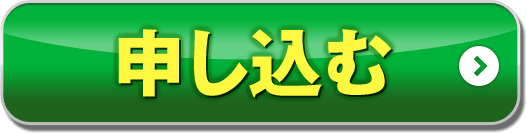 申し込む